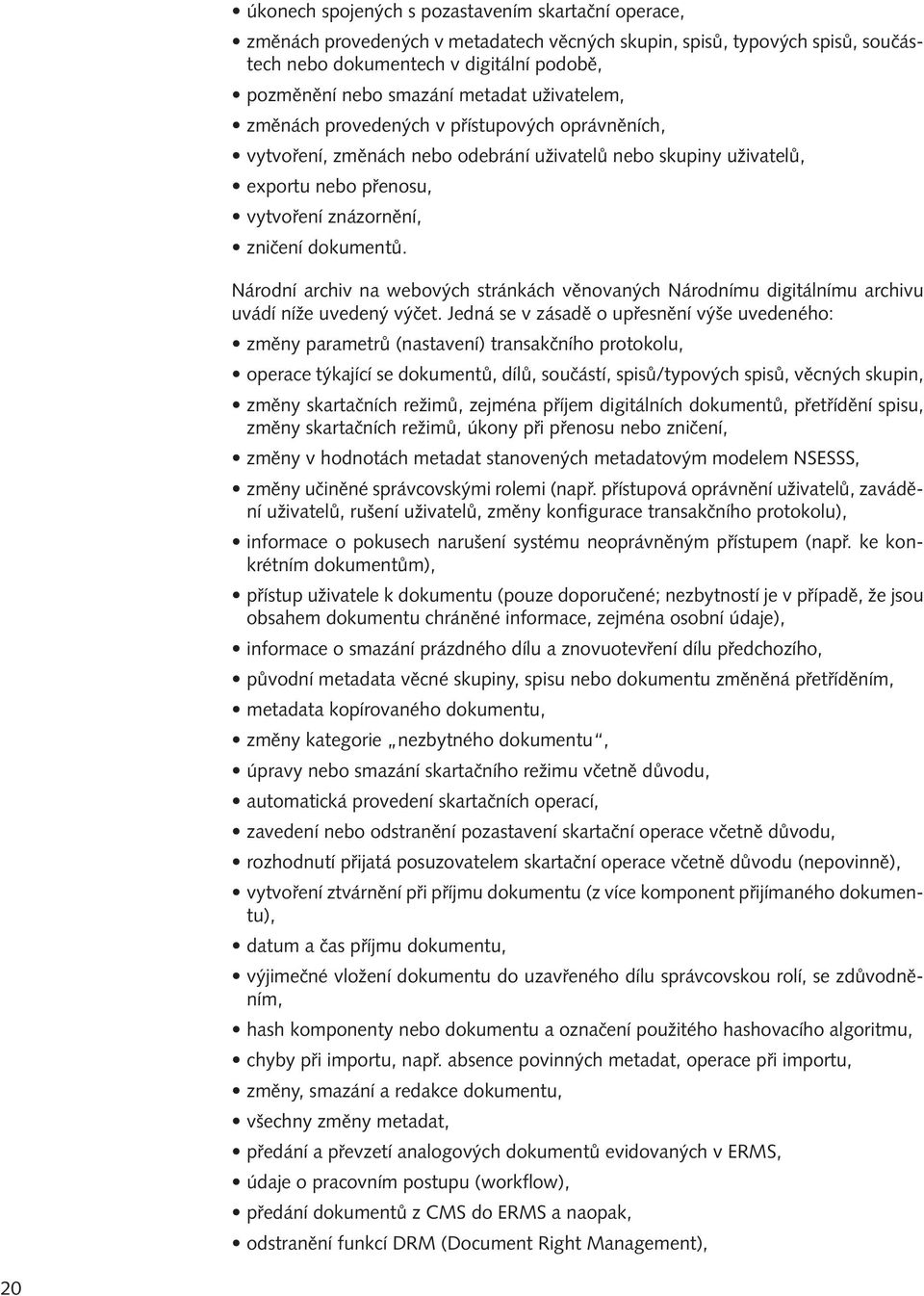 • úkonech spojených s pozastavením skartační operace,
• změnách provedených v metadatech věcných skupin, spisů, typových spisů, součástech nebo dokumentech v digitální podobě,
• pozměnění nebo smazání metadat uživatelem,
• změnách provedených v přístupových oprávněních,
• vytvoření, změnách nebo odebrání uživatelů nebo skupiny uživatelů,
• exportu nebo přenosu,
• vytvoření znázornění,
• zničení dokumentů.

Národní archiv na webových stránkách věnovaných Národnímu digitálnímu archivu uvádí níže uvedený výčet. Jedná se v zásadě o upřesnění výše uvedeného:

• změny parametrů (nastavení) transakčního protokolu,
• operace týkající se dokumentů, dílů, součástí, spisů/typových spisů, věcných skupin,
• změny skartačních režimů, zejména příjem digitálních dokumentů, přetřídění spisu, změny skartačních režimů, úkony při přenosu nebo zničení,
• změny v hodnotách metadat stanovených metadatovým modelem NSESSS,
• změny učiněné správcovskými rolemi (např. přístupová oprávnění uživatelů, zavádění uživatelů, rušení uživatelů, změny konfigurace transakčního protokolu),
• informace o pokusech narušení systému neoprávněným přístupem (např. ke konkrétním dokumentům),
• přístup uživatele k dokumentu (pouze doporučené; nezbytností je v případě, že jsou obsahem dokumentu chráněné informace, zejména osobní údaje),
• informace o smazání prázdného dílu a znovuotevření dílu předchozího,
• původní metadata věcné skupiny, spisu nebo dokumentu změněná přetříděním,
• metadata kopírovaného dokumentu,
• změny kategorie „nezbytného dokumentu“,
• úpravy nebo smazání skartačního režimu včetně důvodu,
• automatická provedení skartačních operací,
• zavedení nebo odstranění pozastavení skartační operace včetně důvodu,
• rozhodnutí přijatá posuzovatelem skartační operace včetně důvodu (nepovinně),
• vytvoření ztvárnění při příjmu dokumentu (z více komponent přijímaného dokumentu),
• datum a čas příjmu dokumentu,
• výjimečné vložení dokumentu do uzavřeného dílu správcovskou rolí, se zdůvodněním,
• hash komponenty nebo dokumentu a označení použitého hashovacího algoritmu,
• chyby při importu, např. absence povinných metadat, operace při importu,
• změny, smazání a redakce dokumentu,
• všechny změny metadat,
• předání a převzetí analogových dokumentů evidovaných v ERMS,
• údaje o pracovním postupu (workflow),
• předání dokumentů z CMS do ERMS a naopak,
• odstranění funkcí DRM (Document Right Management),

20